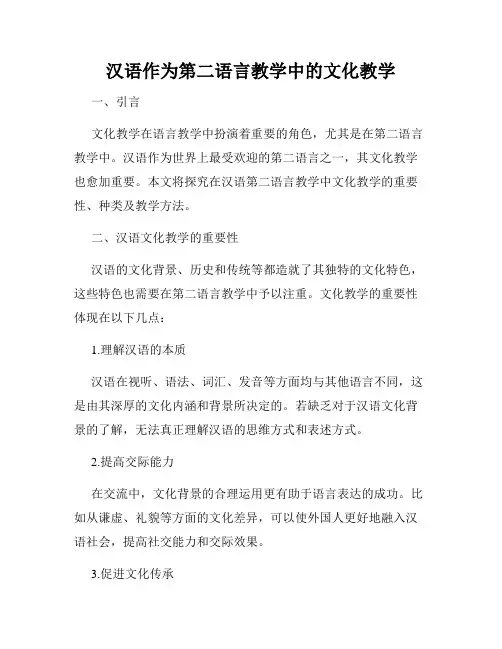 汉语作为第二语言教学中的文化教学

一、引言

文化教学在语言教学中扮演着重要的角色，尤其是在第二语言教学中。汉语作为世界上最受欢迎的第二语言之一，其文化教学也愈加重要。本文将探究在汉语第二语言教学中文化教学的重要性、种类及教学方法。

二、汉语文化教学的重要性

汉语的文化背景、历史和传统等都造就了其独特的文化特色，这些特色也需要在第二语言教学中予以注重。文化教学的重要性体现在以下几点：

1.理解汉语的本质

汉语在视听、语法、词汇、发音等方面均与其他语言不同，这是由其深厚的文化内涵和背景所决定的。若缺乏对于汉语文化背景的了解，无法真正理解汉语的思维方式和表述方式。

2.提高交际能力

在交流中，文化背景的合理运用更有助于语言表达的成功。比如从谦虚、礼貌等方面的文化差异，可以使外国人更好地融入汉语社会，提高社交能力和交际效果。

3.促进文化传承